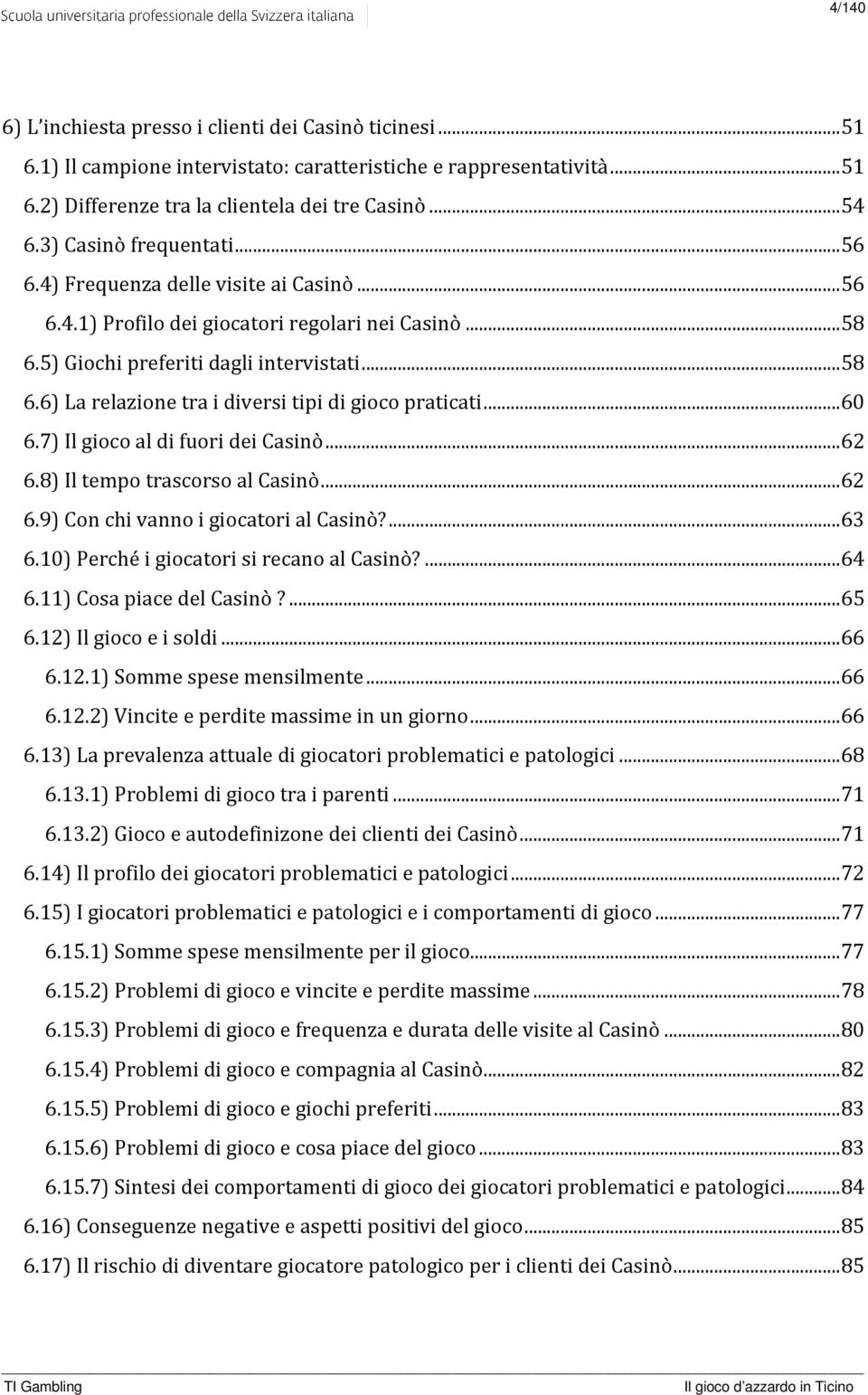 Scuola universitaria professionale della Svizzera italiana 4/140

6) L'inchiesta presso i clienti dei Casinò ticinesi...51
6.1) Il campione intervistato: caratteristiche e rappresentatività...51
6.2) Differenze tra la clientela dei tre Casinò...54
6.3) Casinò frequentati...56
6.4) Frequenza delle visite ai Casinò...56
6.4.1) Profilo dei giocatori regolari nei Casinò...58
6.5) Giochi preferiti dagli intervistati...58
6.6) La relazione tra i diversi tipi di gioco praticati...60
6.7) Il gioco al di fuori dei Casinò...62
6.8) Il tempo trascorso al Casinò...62
6.9) Con chi vanno i giocatori al Casinò?...63
6.10) Perché i giocatori si recano al Casinò?...64
6.11) Cosa piace del Casinò ?...65
6.12) Il gioco e i soldi...66
6.12.1) Somme spese mensilmente...66
6.12.2) Vincite e perdite massime in un giorno...66
6.13) La prevalenza attuale di giocatori problematici e patologici...68
6.13.1) Problemi di gioco tra i parenti...71
6.13.2) Gioco e autodefinizone dei clienti dei Casinò...71
6.14) Il profilo dei giocatori problematici e patologici...72
6.15) I giocatori problematici e patologici e i comportamenti di gioco...77
6.15.1) Somme spese mensilmente per il gioco...77
6.15.2) Problemi di gioco e vincite e perdite massime...78
6.15.3) Problemi di gioco e frequenza e durata delle visite al Casinò...80
6.15.4) Problemi di gioco e compagnia al Casinò...82
6.15.5) Problemi di gioco e giochi preferiti...83
6.15.6) Problemi di gioco e cosa piace del gioco...83
6.15.7) Sintesi dei comportamenti di gioco dei giocatori problematici e patologici...84
6.16) Conseguenze negative e aspetti positivi del gioco...85
6.17) Il rischio di diventare giocatore patologico per i clienti dei Casinò...85

TI Gambling Il gioco d'azzardo in Ticino